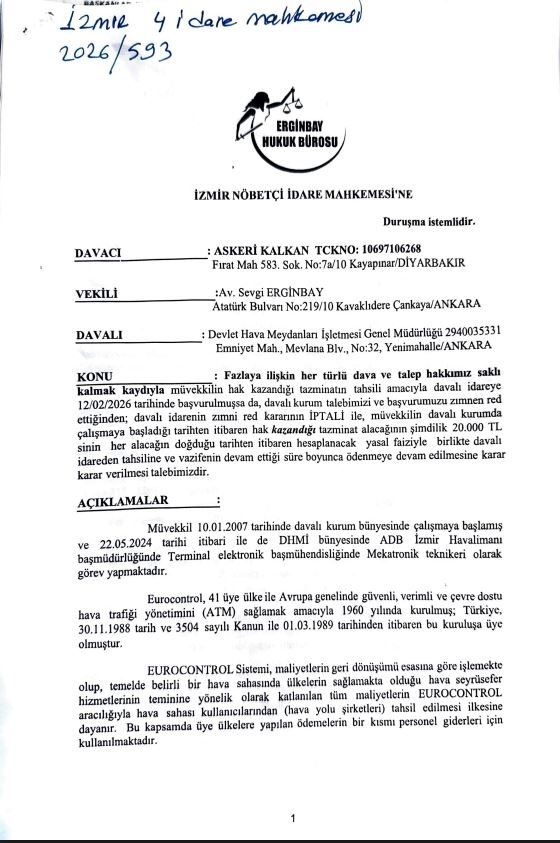 İzmir 4 İdare mahkemesi
2026/593

ERGİNBAY
HUKUK BÜROSU

İZMİR NÖBETÇİ İDARE MAHKEMESİ'NE

Duruşma istemlidir.

DAVACI : ASKERİ KALKAN TCKNO: 10697106268
Fırat Mah 583. Sok. No:7a/10 Kayapınar/DİYARBAKIR

VEKİLİ :Av. Sevgi ERGİNBAY
Atatürk Bulvarı No:219/10 Kavaklıdere Çankaya/ANKARA

DAVALI : Devlet Hava Meydanları İşletmesi Genel Müdürlüğü 2940035331
Emniyet Mah., Mevlana Blv., No:32, Yenimahalle/ANKARA

KONU : Fazlaya ilişkin her türlü dava ve talep hakkımız saklı kalmak kaydıyla müvekkilin hak kazandığı tazminatın tahsili amacıyla davalı idareye 12/02/2026 tarihinde başvurulmuşsa da, davalı kurum talebimizi ve başvurumuzu zımnen red ettiğinden; davalı idarenin zımni red kararının İPTALİ ile, müvekkilin davalı kurumda çalışmaya başladığı tarihten itibaren hak kazandığı tazminat alacağının şimdilik 20.000 TL sinin her alacağın doğduğu tarihten itibaren hesaplanacak yasal faiziyle birlikte davalı idareden tahsiline ve vazifenin devam ettiği süre boyunca ödenmeye devam edilmesine karar karar verilmesi talebimizdir.

AÇIKLAMALAR :

Müvekkil 10.01.2007 tarihinde davalı kurum bünyesinde çalışmaya başlamış ve 22.05.2024 tarihi itibari ile de DHMİ bünyesinde ADB İzmir Havalimanı başmüdürlüğünde Terminal elektronik başmühendisliğinde Mekatronik teknikeri olarak görev yapmaktadır.

Eurocontrol, 41 üye ülke ile Avrupa genelinde güvenli, verimli ve çevre dostu hava trafiği yönetimini (ATM) sağlamak amacıyla 1960 yılında kurulmuş; Türkiye, 30.11.1988 tarih ve 3504 sayılı Kanun ile 01.03.1989 tarihinden itibaren bu kuruluşa üye olmuştur.

EUROCONTROL Sistemi, maliyetlerin geri dönüşümü esasına göre işlemekte olup, temelde belirli bir hava sahasında ülkelerin sağlamakta olduğu hava seyrüsefer hizmetlerinin teminine yönelik olarak katlanılan tüm maliyetlerin EUROCONTROL aracılığıyla hava sahası kullanıcılarından (hava yolu şirketleri) tahsil edilmesi ilkesine dayanır. Bu kapsamda üye ülkelere yapılan ödemelerin bir kısmı personel giderleri için kullanılmaktadır.

1